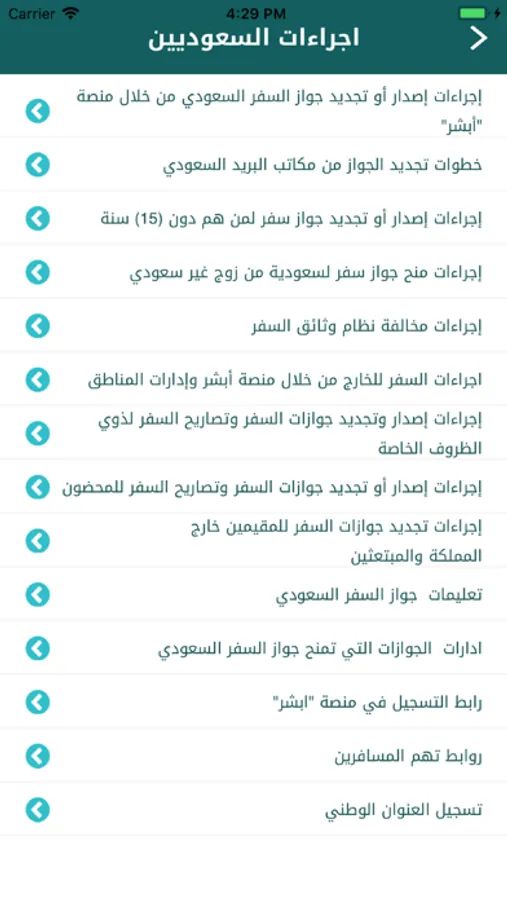 Carrier 4:29 PM

اجراءات السعوديين

إجراءات إصدار أو تجديد جواز السفر السعودي من خلال منصة "أبشر"

خطوات تجديد الجواز من مكاتب البريد السعودي

إجراءات إصدار أو تجديد جواز سفر لمن هم دون (15) سنة

إجراءات منح جواز سفر لسعودية من زوج غير سعودي

إجراءات مخالفة نظام وثائق السفر

اجراءات السفر للخارج من خلال منصة أبشر وإدارات المناطق

إجراءات إصدار وتجديد جوازات السفر وتصاريح السفر لذوي الظروف الخاصة

إجراءات إصدار أو تجديد جوازات السفر وتصاريح السفر للمحضون

إجراءات تجديد جوازات السفر للمقيمين خارج المملكة والمبتعثين

تعليمات جواز السفر السعودي

ادارات الجوازات التي تمنح جواز السفر السعودي

رابط التسجيل في منصة "ابشر"

روابط تهم المسافرين

تسجيل العنوان الوطني